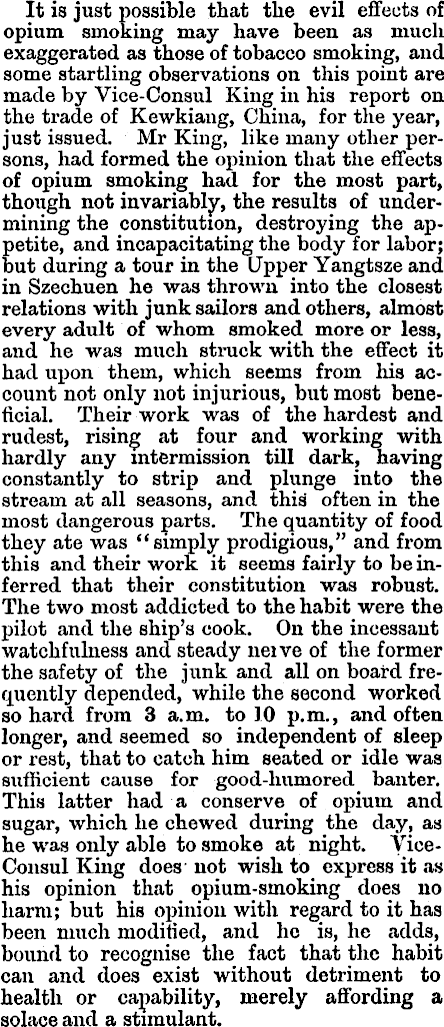 It is just possible that the evil effects of opium smoking may have been as much exaggerated as those of tobacco smoking, and some startling observations on this point are made by Vice-Consul King in his report on the trade of Kewkiang, China, for the year, just issued. Mr King, like many other persons, had formed the opinion that the effects of opium smoking had for the most part, though not invariably, the results of undermining the constitution, destroying the appetite, and incapacitating the body for labor; but during a tour in the Upper Yangtsze and in Szechuen he was thrown into the closest relations with junk sailors and others, almost every adult of whom smoked more or less, and he was much struck with the effect it had upon them, which seems from his account not only not injurious, but most beneficial. Their work was of the hardest and rudest, rising at four and working with hardly any intermission till dark, having constantly to strip and plunge into the stream at all seasons, and this often in the most dangerous parts. The quantity of food they ate was "simply prodigious," and from this and their work it seems fairly to be inferred that their constitution was robust. The two most addicted to the habit were the pilot and the ship's cook. On the incessant watchfulness and steady nerve of the former the safety of the junk and all on board frequently depended, while the second worked so hard from 3 a.m. to 10 p.m., and often longer, and seemed so independent of sleep or rest, that to catch him seated or idle was sufficient cause for good-humored banter. This latter had a conserve of opium and sugar, which he chewed during the day, as he was only able to smoke at night. Vice-Consul King does not wish to express it as his opinion that opium-smoking does no harm; but his opinion with regard to it has been much modified, and he is, he adds, bound to recognise the fact that the habit can and does exist without detriment to health or capability, merely affording a solace and a stimulant.